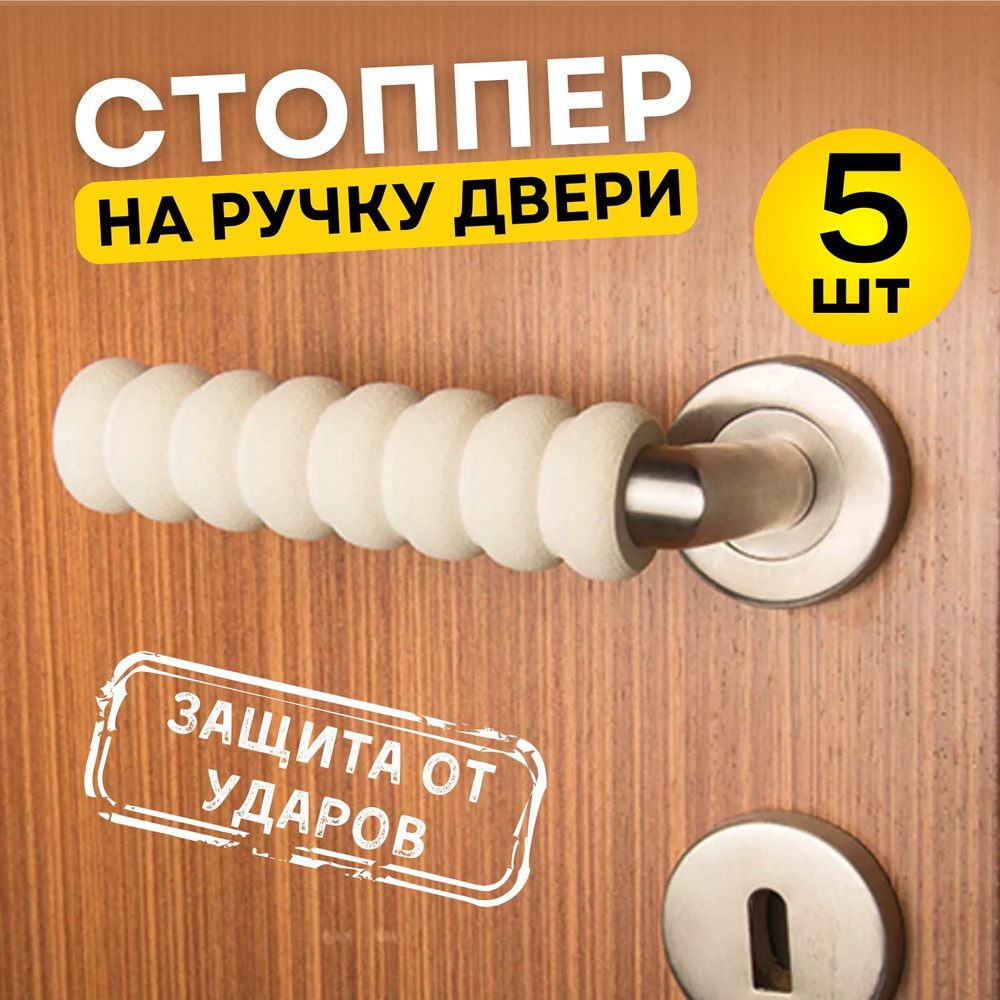 СТОППЕР
НА РУЧКУ ДВЕРИ

5
шт

ЗАЩИТА ОТ УДАРОВ